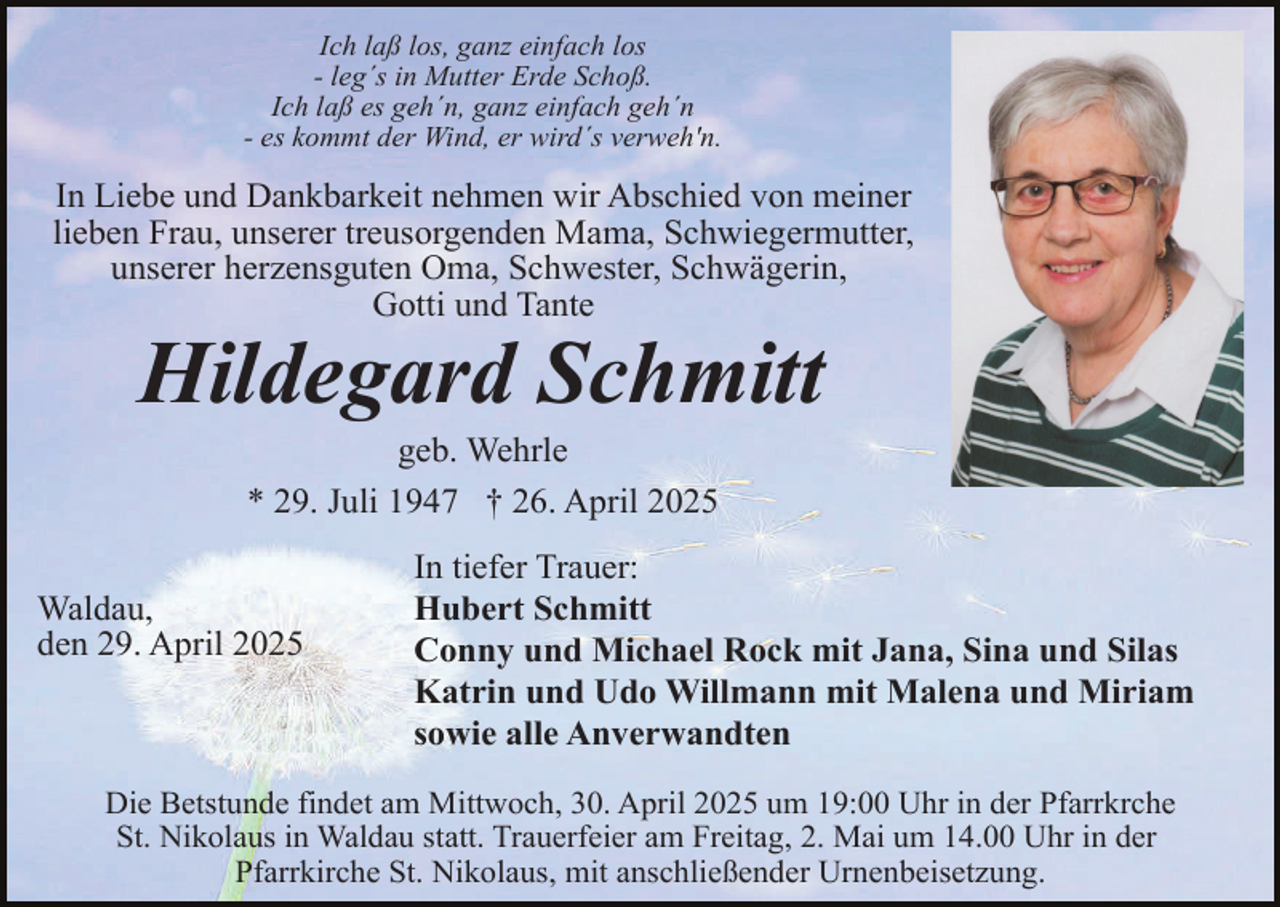 Ich laß los, ganz einfach los
- leg´s in Mutter Erde Schoß.
Ich laß es geh´n, ganz einfach geh´n
- es kommt der Wind, er wird´s verweh'n.

In Liebe und Dankbarkeit nehmen wir Abschied von meiner lieben Frau, unserer treusorgenden Mama, Schwiegermutter, unserer herzensguten Oma, Schwester, Schwägerin, Gotti und Tante

Hildegard Schmitt

geb. Wehrle

* 29. Juli 1947 † 26. April 2025

Waldau,
den 29. April 2025

In tiefer Trauer:
Hubert Schmitt
Conny und Michael Rock mit Jana, Sina und Silas
Katrin und Udo Willmann mit Malena und Miriam
sowie alle Anverwandten

Die Betstunde findet am Mittwoch, 30. April 2025 um 19:00 Uhr in der Pfarrkrche St. Nikolaus in Waldau statt. Trauerfeier am Freitag, 2. Mai um 14.00 Uhr in der Pfarrkirche St. Nikolaus, mit anschließender Urnenbeisetzung.